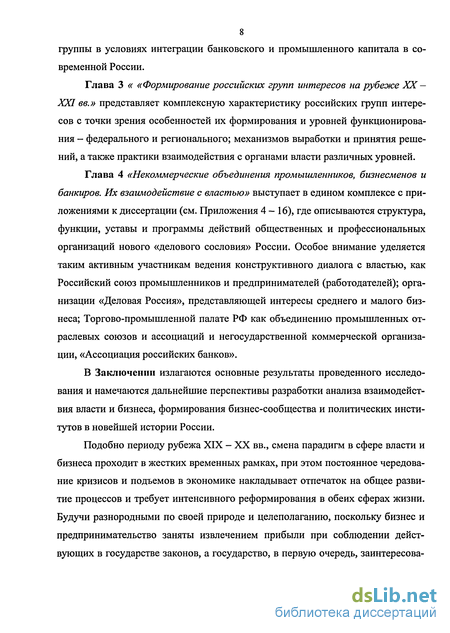 8

группы в условиях интеграции банковского и промышленного капитала в современной России.

Глава 3 « «Формирование российских групп интересов на рубеже XX – XXI вв.» представляет комплексную характеристику российских групп интересов с точки зрения особенностей их формирования и уровней функционирования – федерального и регионального; механизмов выработки и принятия решений, а также практики взаимодействия с органами власти различных уровней.

Глава 4 «Некоммерческие объединения промышленников, бизнесменов и банкиров. Их взаимодействие с властью» выступает в едином комплексе с приложениями к диссертации (см. Приложения 4 – 16), где описываются структура, функции, уставы и программы действий общественных и профессиональных организаций нового «делового сословия» России. Особое внимание уделяется таким активным участникам ведения конструктивного диалога с властью, как Российский союз промышленников и предпринимателей (работодателей); организации «Деловая Россия», представляющей интересы среднего и малого бизнеса; Торгово-промышленной палате РФ как объединению промышленных отраслевых союзов и ассоциаций и негосударственной коммерческой организации, «Ассоциация российских банков».

В Заключении излагаются основные результаты проведенного исследования и намечаются дальнейшие перспективы разработки анализа взаимодействия власти и бизнеса, формирования бизнес-сообщества и политических институтов в новейшей истории России.

Подобно периоду рубежа XIX – XX вв., смена парадигм в сфере власти и бизнеса проходит в жестких временных рамках, при этом постоянное чередование кризисов и подъемов в экономике накладывает отпечаток на общее развитие процессов и требует интенсивного реформирования в обеих сферах жизни. Будучи разнородными по своей природе и целеполаганию, поскольку бизнес и предпринимательство заняты извлечением прибыли при соблюдении действующих в государстве законов, а государство, в первую очередь, заинтересова-

dsLib.net
библиотека диссертаций